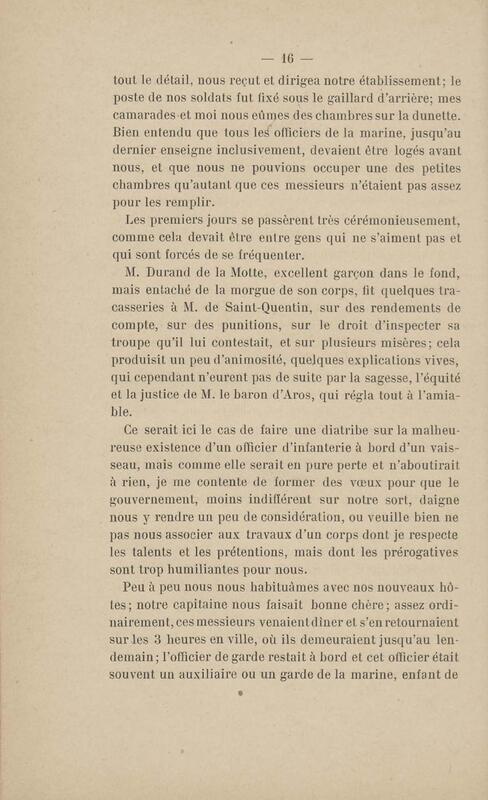 — 16 —

tout le détail, nous reçut et dirigea notre établissement; le poste de nos soldats fut fixé sous le gaillard d'arrière; mes camarades et moi nous eûmes des chambres sur la dunette. Bien entendu que tous les officiers de la marine, jusqu'au dernier enseigne inclusivement, devaient être logés avant nous, et que nous ne pouvions occuper une des petites chambres qu'autant que ces messieurs n'étaient pas assez pour les remplir.

Les premiers jours se passèrent très cérémonieusement, comme cela devait être entre gens qui ne s'aiment pas et qui sont forcés de se fréquenter.

M. Durand de la Motte, excellent garçon dans le fond, mais entaché de la morgue de son corps, fit quelques tracasseries à M. de Saint-Quentin, sur des rendements de compte, sur des punitions, sur le droit d'inspecter sa troupe qu'il lui contestait, et sur plusieurs misères; cela produisit un peu d'animosité, quelques explications vives, qui cependant n'eurent pas de suite par la sagesse, l'équité et la justice de M. le baron d'Aros, qui régla tout à l'amiable.

Ce serait ici le cas de faire une diatribe sur la malheureuse existence d'un officier d'infanterie à bord d'un vaisseau, mais comme elle serait en pure perte et n'aboutirait à rien, je me contente de former des vœux pour que le gouvernement, moins indifférent sur notre sort, daigne nous y rendre un peu de considération, ou veuille bien ne pas nous associer aux travaux d'un corps dont je respecte les talents et les prétentions, mais dont les prérogatives sont trop humiliantes pour nous.

Peu à peu nous nous habituâmes avec nos nouveaux hôtes; notre capitaine nous faisait bonne chère; assez ordinairement, ces messieurs venaient dîner et s'en retournaient sur les 3 heures en ville, où ils demeuraient jusqu'au lendemain; l'officier de garde restait à bord et cet officier était souvent un auxiliaire ou un garde de la marine, enfant de